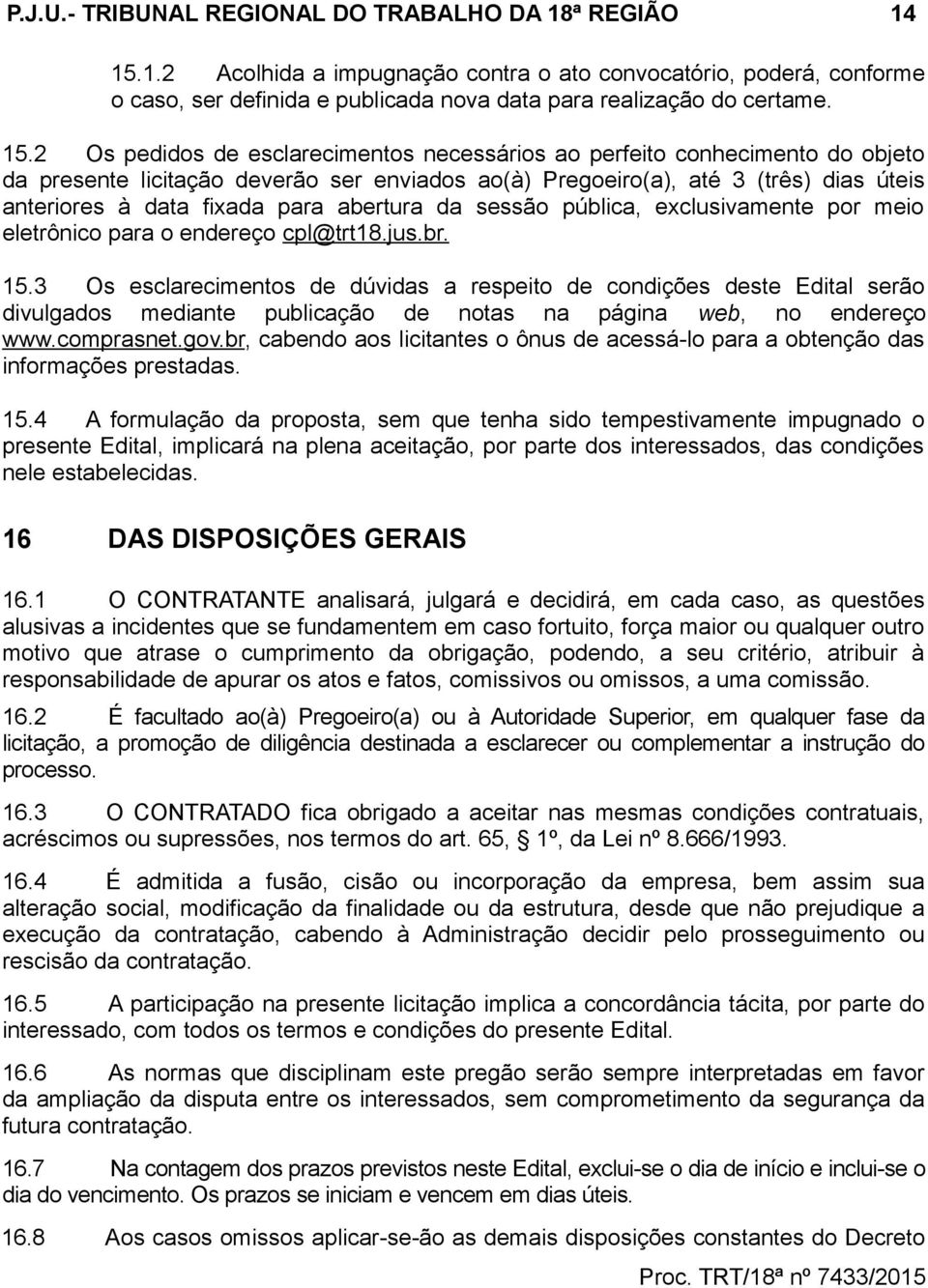 P.J.U.- TRIBUNAL REGIONAL DO TRABALHO DA 18ª REGIÃO 14

15.1.2 Acolhida a impugnação contra o ato convocatório, poderá, conforme o caso, ser definida e publicada nova data para realização do certame.

15.2 Os pedidos de esclarecimentos necessários ao perfeito conhecimento do objeto da presente licitação deverão ser enviados ao(à) Pregoeiro(a), até 3 (três) dias úteis anteriores à data fixada para abertura da sessão pública, exclusivamente por meio eletrônico para o endereço cpl@trt18.jus.br.

15.3 Os esclarecimentos de dúvidas a respeito de condições deste Edital serão divulgados mediante publicação de notas na página web, no endereço www.comprasnet.gov.br, cabendo aos licitantes o ônus de acessá-lo para a obtenção das informações prestadas.

15.4 A formulação da proposta, sem que tenha sido tempestivamente impugnado o presente Edital, implicará na plena aceitação, por parte dos interessados, das condições nele estabelecidas.

16 DAS DISPOSIÇÕES GERAIS

16.1 O CONTRATANTE analisará, julgará e decidirá, em cada caso, as questões alusivas a incidentes que se fundamentem em caso fortuito, força maior ou qualquer outro motivo que atrase o cumprimento da obrigação, podendo, a seu critério, atribuir à responsabilidade de apurar os atos e fatos, comissivos ou omissos, a uma comissão.

16.2 É facultado ao(à) Pregoeiro(a) ou à Autoridade Superior, em qualquer fase da licitação, a promoção de diligência destinada a esclarecer ou complementar a instrução do processo.

16.3 O CONTRATADO fica obrigado a aceitar nas mesmas condições contratuais, acréscimos ou supressões, nos termos do art. 65, § 1º, da Lei nº 8.666/1993.

16.4 É admitida a fusão, cisão ou incorporação da empresa, bem assim sua alteração social, modificação da finalidade ou da estrutura, desde que não prejudique a execução da contratação, cabendo à Administração decidir pelo prosseguimento ou rescisão da contratação.

16.5 A participação na presente licitação implica a concordância tácita, por parte do interessado, com todos os termos e condições do presente Edital.

16.6 As normas que disciplinam este pregão serão sempre interpretadas em favor da ampliação da disputa entre os interessados, sem comprometimento da segurança da futura contratação.

16.7 Na contagem dos prazos previstos neste Edital, exclui-se o dia de início e inclui-se o dia do vencimento. Os prazos se iniciam e vencem em dias úteis.

16.8 Aos casos omissos aplicar-se-ão as demais disposições constantes do Decreto

Proc. TRT/18ª nº 7433/2015